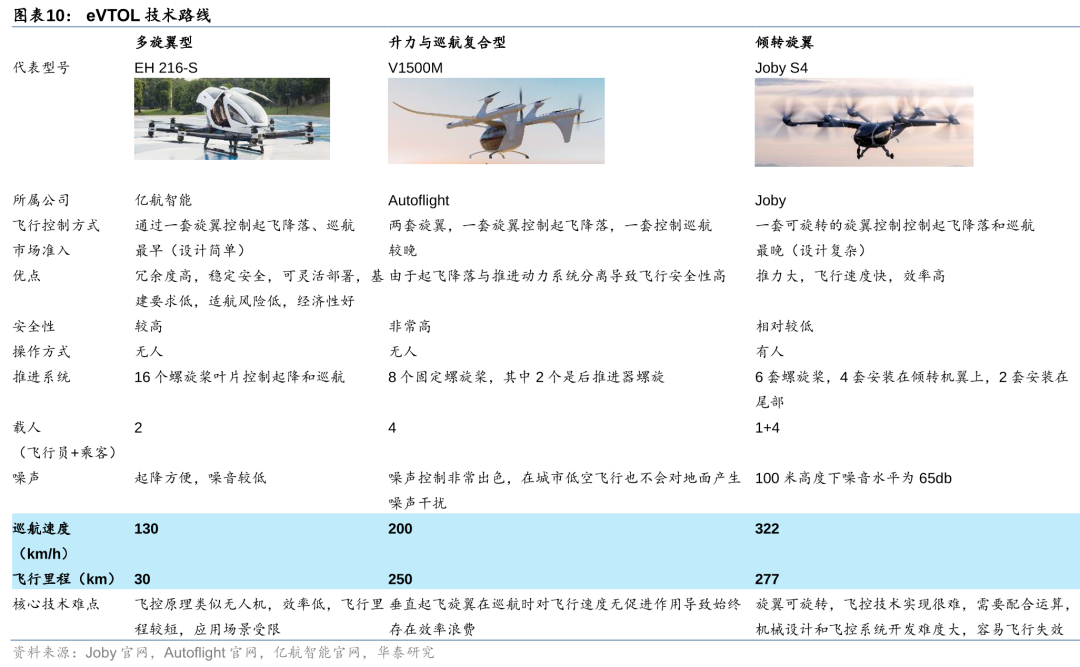 图表10： eVTOL 技术路线

| | 多旋翼型 | 升力与巡航复合型 | 倾转旋翼 |
|---|---|---|---|
| 代表型号 | EH 216-S | V1500M | Joby S4 |
| 所属公司 | 亿航智能 | Autoflight | Joby |
| 飞行控制方式 | 通过一套旋翼控制起飞降落、巡航 | 两套旋翼，一套旋翼控制起飞降落，一套控制巡航 | 一套可旋转的旋翼控制控制起飞降落和巡航 |
| 市场准入 | 最早（设计简单） | 较晚 | 最晚（设计复杂） |
| 优点 | 冗余度高，稳定安全，可灵活部署，基建要求低，适航风险低，经济性好 | 由于起飞降落与推进动力系统分离导致飞行安全性高 | 推力大，飞行速度快，效率高 |
| 安全性 | 较高 | 非常高 | 相对较低 |
| 操作方式 | 无人 | 无人 | 有人 |
| 推进系统 | 16 个螺旋桨叶片控制起降和巡航 | 8 个固定螺旋桨，其中 2 个是后推进器螺旋 | 6 套螺旋桨，4 套安装在倾转机翼上，2 套安装在尾部 |
| 载人（飞行员+乘客） | 2 | 4 | 1+4 |
| 噪声 | 起降方便，噪音较低 | 噪声控制非常出色，在城市低空飞行也不会对地面产生噪声干扰 | 100 米高度下噪音水平为 65db |
| 巡航速度（km/h） | 130 | 200 | 322 |
| 飞行里程（km） | 30 | 250 | 277 |
| 核心技术难点 | 飞控原理类似无人机，效率低，飞行里程较短，应用场景受限 | 垂直起飞旋翼在巡航时对飞行速度无促进作用导致始终存在效率浪费 | 旋翼可旋转，飞控技术实现很难，需要配合运算，机械设计和飞控系统开发难度大，容易飞行失效 |

资料来源：Joby 官网，Autoflight 官网，亿航智能官网，华泰研究